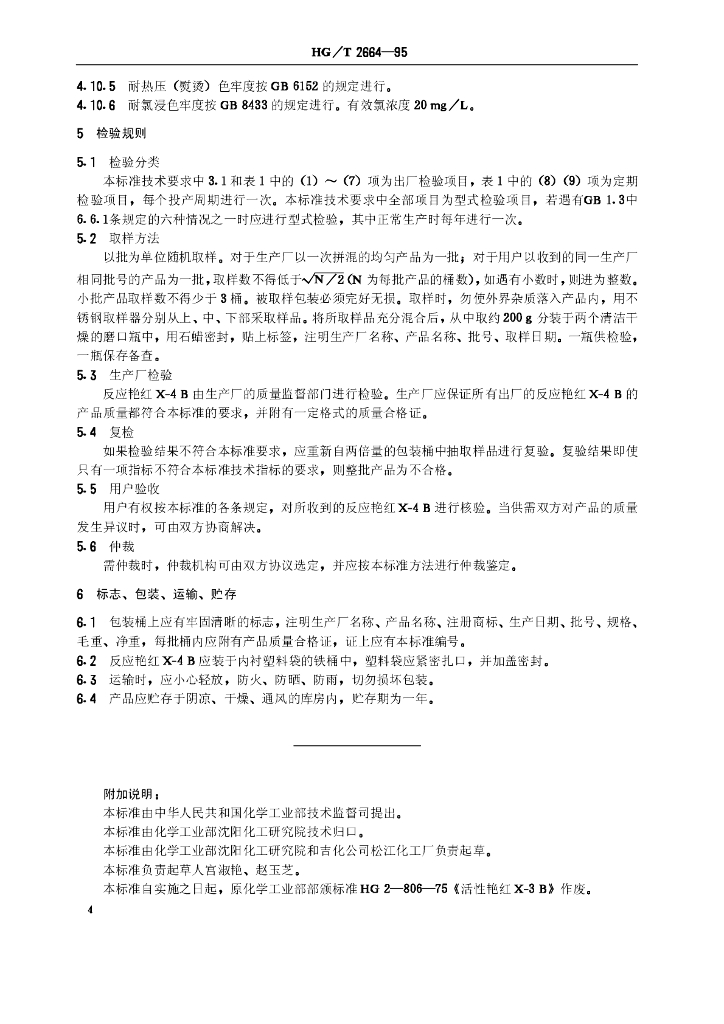 HG/T 2664—95

4.10.5 耐热压（熨烫）色牢度按 GB 6152 的规定进行。
4.10.6 耐氯浸色牢度按 GB 8433 的规定进行。有效氯浓度 20 mg/L。

5 检验规则

5.1 检验分类
本标准技术要求中 3.1 和表 1 中的 (1) ～ (7) 项为出厂检验项目，表 1 中的 (8) (9) 项为定期检验项目，每个投产周期进行一次。本标准技术要求中全部项目为型式检验项目，若遇有GB 1.3中 6.6.1条规定的六种情况之一时应进行型式检验，其中正常生产时每年进行一次。

5.2 取样方法
以批为单位随机取样。对于生产厂以一次拼混的均匀产品为一批；对于用户以收到的同一生产厂相同批号的产品为一批，取样数不得低于$\sqrt{N/2}$ (N 为每批产品的桶数)，如遇有小数时，则进为整数。小批产品取样数不得少于 3 桶。被取样包装必须完好无损。取样时，勿使外界杂质落入产品内，用不锈钢取样器分别从上、中、下部采取样品。将所取样品充分混合后，从中取约 200 g 分装于两个清洁干燥的磨口瓶中，用石蜡密封，贴上标签，注明生产厂名称、产品名称、批号、取样日期。一瓶供检验，一瓶保存备查。

5.3 生产厂检验
反应艳红 X-4 B 由生产厂的质量监督部门进行检验。生产厂应保证所有出厂的反应艳红 X-4 B 的产品质量都符合本标准的要求，并附有一定格式的质量合格证。

5.4 复检
如果检验结果不符合本标准要求，应重新自两倍量的包装桶中抽取样品进行复验。复验结果即使只有一项指标不符合本标准技术指标的要求，则整批产品为不合格。

5.5 用户验收
用户有权按本标准的各条规定，对所收到的反应艳红 X-4 B 进行核验。当供需双方对产品的质量发生异议时，可由双方协商解决。

5.6 仲裁
需仲裁时，仲裁机构可由双方协议选定，并应按本标准方法进行仲裁鉴定。

6 标志、包装、运输、贮存

6.1 包装桶上应有牢固清晰的标志，注明生产厂名称、产品名称、注册商标、生产日期、批号、规格、毛重、净重，每批桶内应附有产品质量合格证，证上应有本标准编号。
6.2 反应艳红 X-4 B 应装于内衬塑料袋的铁桶中，塑料袋应紧密扎口，并加盖密封。
6.3 运输时，应小心轻放，防火、防晒、防雨，切勿损坏包装。
6.4 产品应贮存于阴凉、干燥、通风的库房内，贮存期为一年。

附加说明：
本标准由中华人民共和国化学工业部技术监督司提出。
本标准由化学工业部沈阳化工研究院技术归口。
本标准由化学工业部沈阳化工研究院和吉化公司松江化工厂负责起草。
本标准负责起草人宫淑艳、赵玉芝。
本标准自实施之日起，原化学工业部部颁标准 HG 2—806—75《活性艳红 X-3 B》作废。

4